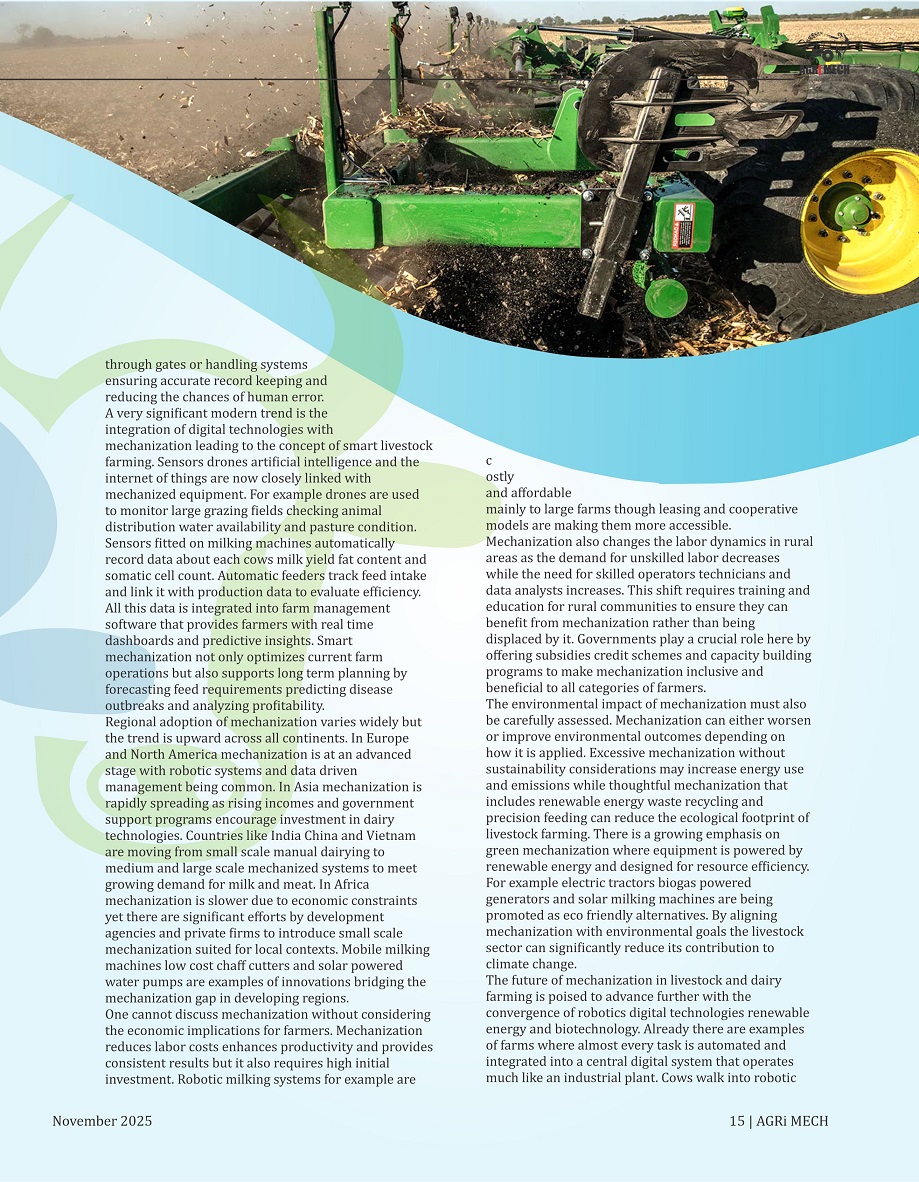 through gates or handling systems ensuring accurate record keeping and reducing the chances of human error.
A very significant modern trend is the integration of digital technologies with mechanization leading to the concept of smart livestock farming. Sensors drones artificial intelligence and the internet of things are now closely linked with mechanized equipment. For example drones are used to monitor large grazing fields checking animal distribution water availability and pasture condition. Sensors fitted on milking machines automatically record data about each cows milk yield fat content and somatic cell count. Automatic feeders track feed intake and link it with production data to evaluate efficiency. All this data is integrated into farm management software that provides farmers with real time dashboards and predictive insights. Smart mechanization not only optimizes current farm operations but also supports long term planning by forecasting feed requirements predicting disease outbreaks and analyzing profitability.
Regional adoption of mechanization varies widely but the trend is upward across all continents. In Europe and North America mechanization is at an advanced stage with robotic systems and data driven management being common. In Asia mechanization is rapidly spreading as rising incomes and government support programs encourage investment in dairy technologies. Countries like India China and Vietnam are moving from small scale manual dairying to medium and large scale mechanized systems to meet growing demand for milk and meat. In Africa mechanization is slower due to economic constraints yet there are significant efforts by development agencies and private firms to introduce small scale mechanization suited for local contexts. Mobile milking machines low cost chaff cutters and solar powered water pumps are examples of innovations bridging the mechanization gap in developing regions.
One cannot discuss mechanization without considering the economic implications for farmers. Mechanization reduces labor costs enhances productivity and provides consistent results but it also requires high initial investment. Robotic milking systems for example are

c
ostly
and affordable
mainly to large farms though leasing and cooperative models are making them more accessible.
Mechanization also changes the labor dynamics in rural areas as the demand for unskilled labor decreases while the need for skilled operators technicians and data analysts increases. This shift requires training and education for rural communities to ensure they can benefit from mechanization rather than being displaced by it. Governments play a crucial role here by offering subsidies credit schemes and capacity building programs to make mechanization inclusive and beneficial to all categories of farmers.
The environmental impact of mechanization must also be carefully assessed. Mechanization can either worsen or improve environmental outcomes depending on how it is applied. Excessive mechanization without sustainability considerations may increase energy use and emissions while thoughtful mechanization that includes renewable energy waste recycling and precision feeding can reduce the ecological footprint of livestock farming. There is a growing emphasis on green mechanization where equipment is powered by renewable energy and designed for resource efficiency. For example electric tractors biogas powered generators and solar milking machines are being promoted as eco friendly alternatives. By aligning mechanization with environmental goals the livestock sector can significantly reduce its contribution to climate change.
The future of mechanization in livestock and dairy farming is poised to advance further with the convergence of robotics digital technologies renewable energy and biotechnology. Already there are examples of farms where almost every task is automated and integrated into a central digital system that operates much like an industrial plant. Cows walk into robotic

November 2025

15 | AGRi MECH